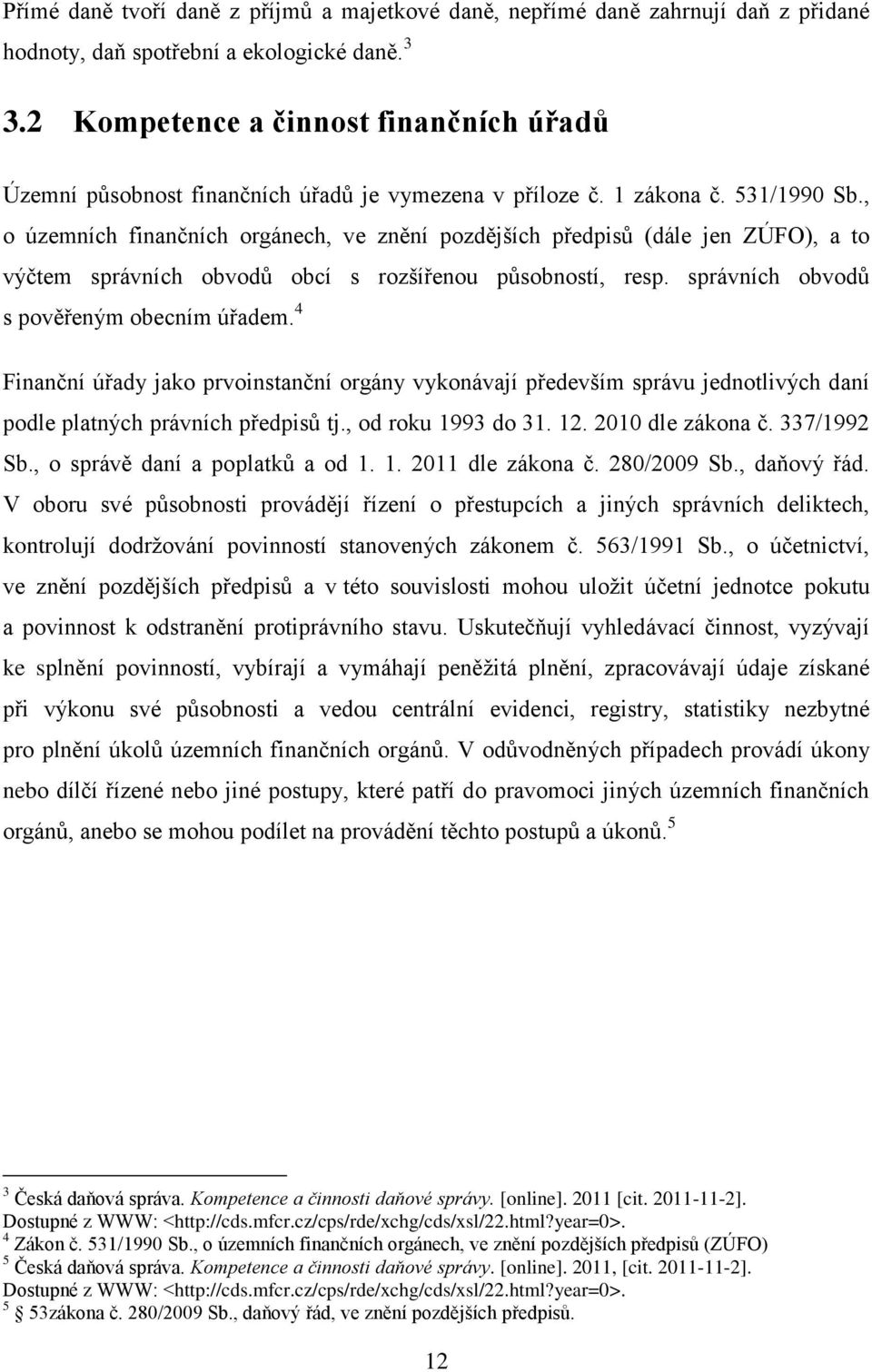 Přímé daně tvoří daně z příjmů a majetkové daně, nepřímé daně zahrnují daň z přidané hodnoty, daň spotřební a ekologické daně. $^3$

3.2 Kompetence a činnost finančních úřadů

Územní působnost finančních úřadů je vymezena v příloze č. 1 zákona č. 531/1990 Sb., o územních finančních orgánech, ve znění pozdějších předpisů (dále jen ZÚFO), a to výčtem správních obvodů obcí s rozšířenou působností, resp. správních obvodů s pověřeným obecním úřadem. $^4$

Finanční úřady jako prvoinstanční orgány vykonávají především správu jednotlivých daní podle platných právních předpisů tj., od roku 1993 do 31. 12. 2010 dle zákona č. 337/1992 Sb., o správě daní a poplatků a od 1. 1. 2011 dle zákona č. 280/2009 Sb., daňový řád. V oboru své působnosti provádějí řízení o přestupcích a jiných správních deliktech, kontrolují dodržování povinností stanovených zákonem č. 563/1991 Sb., o účetnictví, ve znění pozdějších předpisů a v této souvislosti mohou uložit účetní jednotce pokutu a povinnost k odstranění protiprávního stavu. Uskutečňují vyhledávací činnost, vyzývají ke splnění povinností, vybírají a vymáhají peněžitá plnění, zpracovávají údaje získané při výkonu své působnosti a vedou centrální evidenci, registry, statistiky nezbytné pro plnění úkolů územních finančních orgánů. V odůvodněných případech provádí úkony nebo dílčí řízené nebo jiné postupy, které patří do pravomoci jiných územních finančních orgánů, anebo se mohou podílet na provádění těchto postupů a úkonů. $^5$

$^3$ Česká daňová správa. Kompetence a činnosti daňové správy. [online]. 2011 [cit. 2011-11-2]. Dostupné z WWW: <http://cds.mfcr.cz/cps/rde/xchg/cds/xsl/22.html?year=0>.
$^4$ Zákon č. 531/1990 Sb., o územních finančních orgánech, ve znění pozdějších předpisů (ZÚFO)
$^5$ Česká daňová správa. Kompetence a činnosti daňové správy. [online]. 2011, [cit. 2011-11-2]. Dostupné z WWW: <http://cds.mfcr.cz/cps/rde/xchg/cds/xsl/22.html?year=0>.
$^5$ 53zákona č. 280/2009 Sb., daňový řád, ve znění pozdějších předpisů.

12